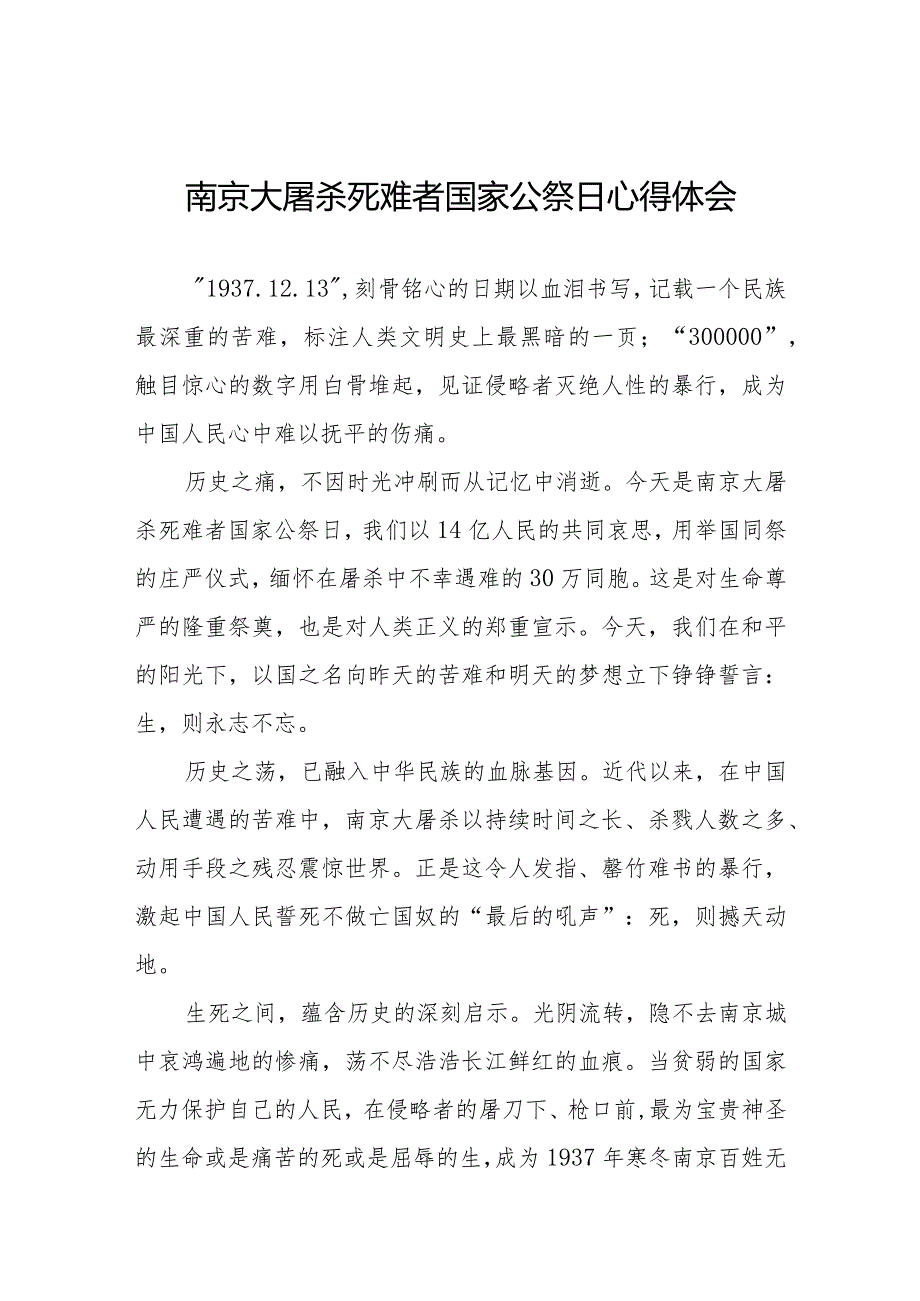 南京大屠杀死难者国家公祭日心得体会

"1937.12.13",刻骨铭心的日期以血泪书写,记载一个民族最深重的苦难，标注人类文明史上最黑暗的一页；“300000”，触目惊心的数字用白骨堆起，见证侵略者灭绝人性的暴行，成为中国人民心中难以抚平的伤痛。

历史之痛，不因时光冲刷而从记忆中消逝。今天是南京大屠杀死难者国家公祭日，我们以14亿人民的共同哀思，用举国同祭的庄严仪式，缅怀在屠杀中不幸遇难的30万同胞。这是对生命尊严的隆重祭奠，也是对人类正义的郑重宣示。今天，我们在和平的阳光下，以国之名向昨天的苦难和明天的梦想立下铮铮誓言：生，则永志不忘。

历史之荡，已融入中华民族的血脉基因。近代以来，在中国人民遭遇的苦难中，南京大屠杀以持续时间之长、杀戮人数之多、动用手段之残忍震惊世界。正是这令人发指、罄竹难书的暴行，激起中国人民誓死不做亡国奴的“最后的吼声”：死，则撼天动地。

生死之间，蕴含历史的深刻启示。光阴流转，隐不去南京城中哀鸿遍地的惨痛，荡不尽浩浩长江鲜红的血痕。当贫弱的国家无力保护自己的人民，在侵略者的屠刀下、枪口前，最为宝贵神圣的生命或是痛苦的死或是屈辱的生，成为1937年寒冬南京百姓无